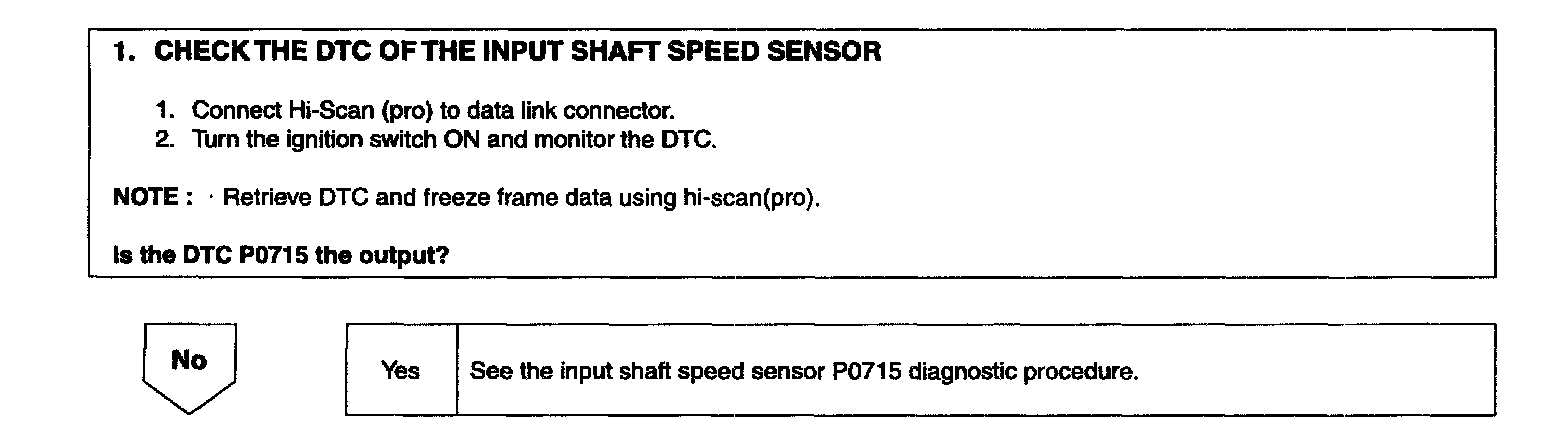 1. CHECK THE DTC OF THE INPUT SHAFT SPEED SENSOR

1. Connect Hi-Scan (pro) to data link connector.
2. Turn the ignition switch ON and monitor the DTC.

NOTE : · Retrieve DTC and freeze frame data using hi-scan(pro).

Is the DTC P0715 the output?

No

Yes

See the input shaft speed sensor P0715 diagnostic procedure.